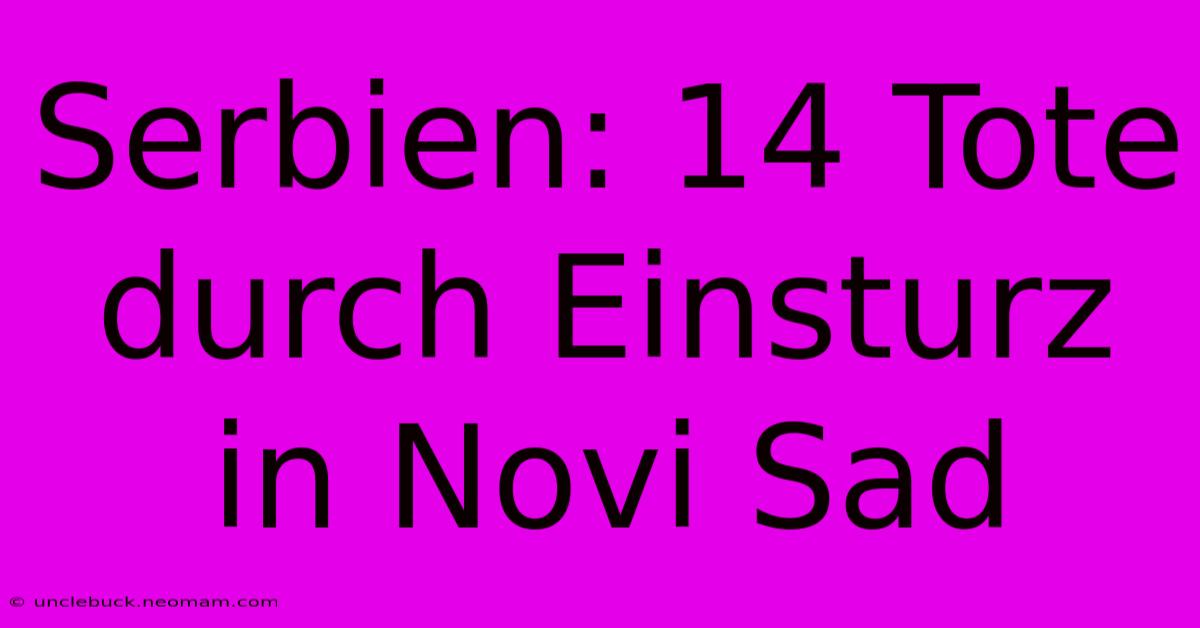 Serbien: 14 Tote durch Einsturz in Novi Sad

© unclebuck.neomam.com